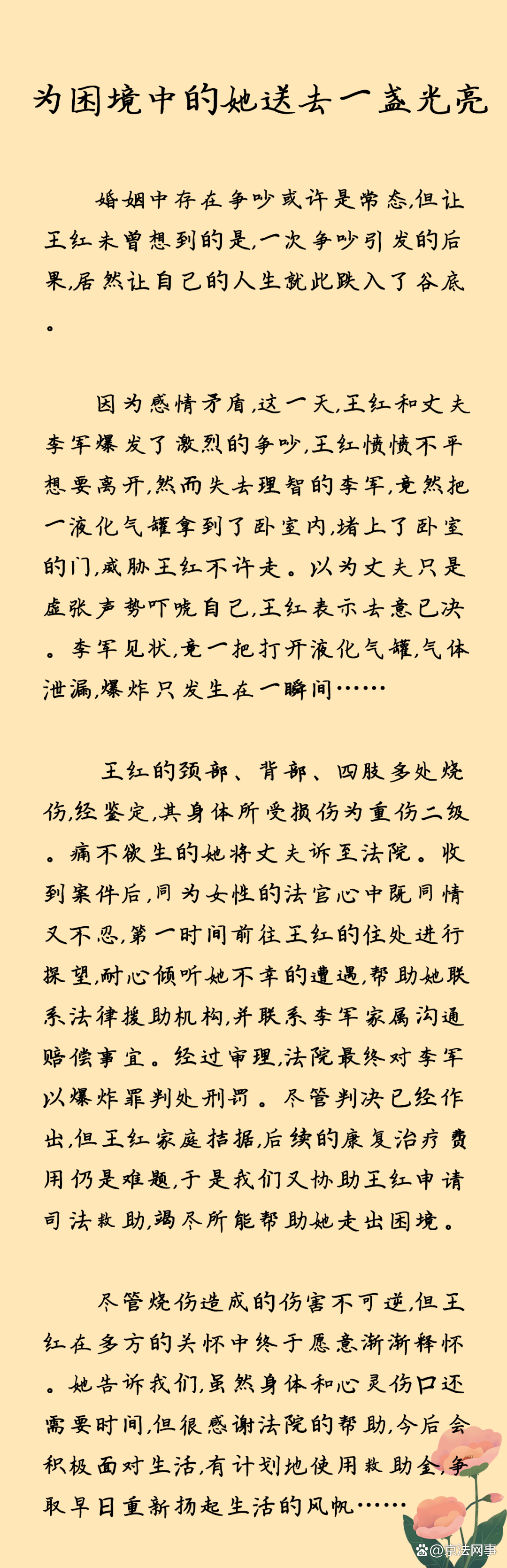 为困境中的她送去一盏光亮

婚姻中存在争吵或许是常态,但让王红未曾想到的是,一次争吵引发的后果,居然让自己的人生就此跌入了谷底。

因为感情矛盾,这一天,王红和丈夫李军爆发了激烈的争吵,王红愤愤不平想要离开,然而失去理智的李军,竟然把一液化气罐拿到了卧室内,堵上了卧室的门,威胁王红不许走。以为丈夫只是虚张声势吓唬自己,王红表示去意已决。李军见状,竟一把打开液化气罐,气体泄漏,爆炸只发生在一瞬间……

王红的颈部、背部、四肢多处烧伤,经鉴定,其身体所受损伤为重伤二级。痛不欲生的她将丈夫诉至法院。收到案件后,同为女性的法官心中既同情又不忍,第一时间前往王红的住处进行探望,耐心倾听她不幸的遭遇,帮助她联系法律援助机构,并联系李军家属沟通赔偿事宜。经过审理,法院最终对李军以爆炸罪判处刑罚。尽管判决已经作出,但王红家庭拮据,后续的康复治疗费用仍是难题,于是我们又协助王红申请司法救助,竭尽所能帮助她走出困境。

尽管烧伤造成的伤害不可逆,但王红在多方的关怀中终于愿意渐渐释怀。她告诉我们,虽然身体和心灵伤口还需要时间,但很感谢法院的帮助,今后会积极面对生活,有计划地使用救助金,争取早日重新扬起生活的风帆……

@京法网事